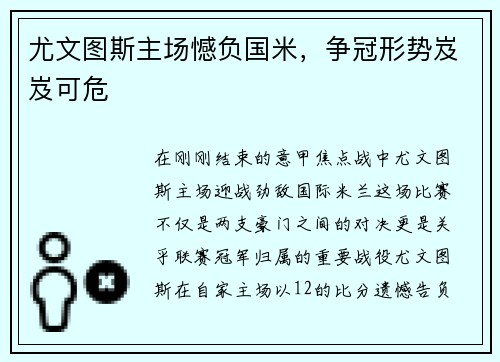 尤文图斯主场憾负国米，争冠形势岌岌可危

在刚刚结束的意甲焦点战中尤文图斯主场迎战劲敌国际米兰这场比赛不仅是两支豪门之间的对决更是关乎联赛冠军归属的重要战役尤文图斯在自家主场以12的比分遗憾告负